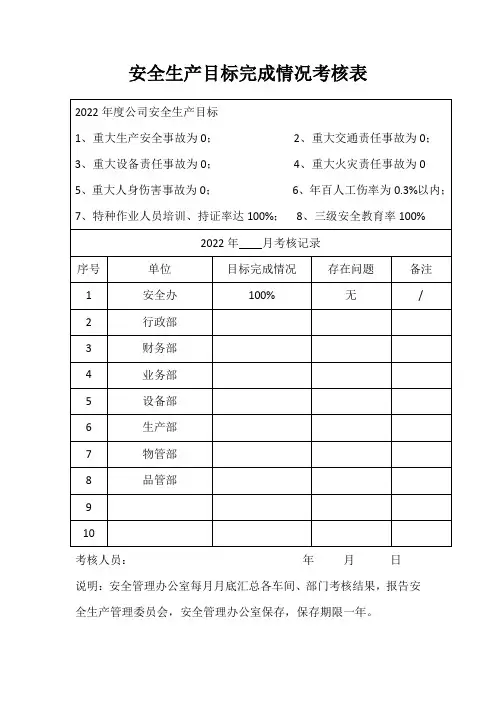 安全生产目标完成情况考核表

2022 年度公司安全生产目标

1、重大生产安全事故为 0；　　2、重大交通责任事故为 0；

3、重大设备责任事故为 0；　　4、重大火灾责任事故为 0

5、重大人身伤害事故为 0；　　6、年百人工伤率为 0.3%以内；

7、特种作业人员培训、持证率达 100%；　　8、三级安全教育率 100%

2022 年____月考核记录

| 序号 | 单位 | 目标完成情况 | 存在问题 | 备注 |
|---|---|---|---|---|
| 1 | 安全办 | 100% | 无 | / |
| 2 | 行政部 | | | |
| 3 | 财务部 | | | |
| 4 | 业务部 | | | |
| 5 | 设备部 | | | |
| 6 | 生产部 | | | |
| 7 | 物管部 | | | |
| 8 | 品管部 | | | |
| 9 | | | | |
| 10 | | | | |

考核人员：　　　　年　　月　　日

说明：安全管理办公室每月月底汇总各车间、部门考核结果，报告安全生产管理委员会，安全管理办公室保存，保存期限一年。